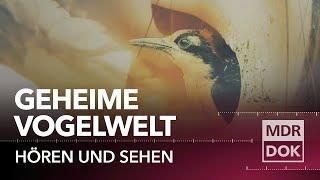 GEHEIME VOGELWELT
HÖREN UND SEHEN

MDR
DOK